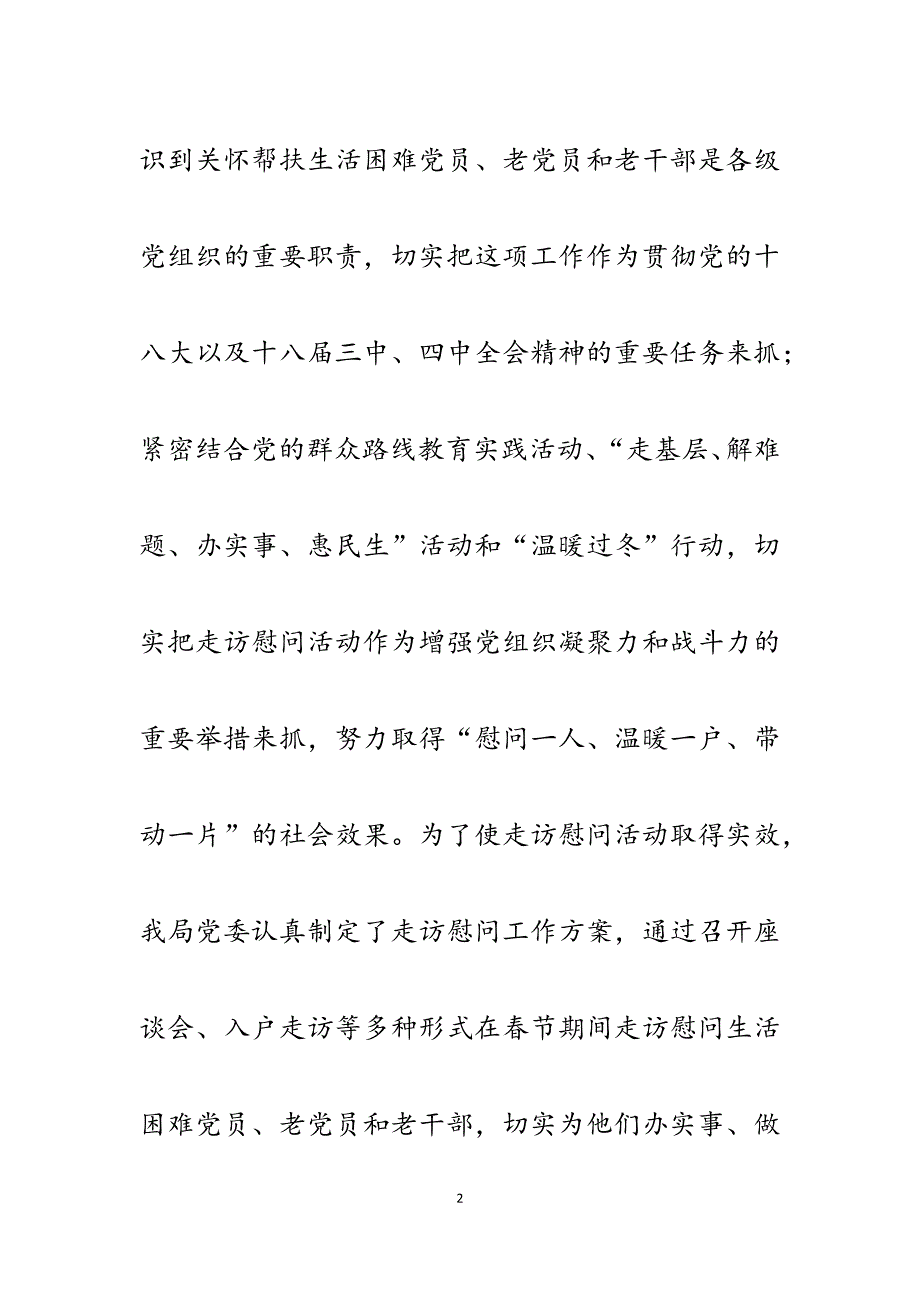 识到关怀帮扶生活困难党员、老党员和老干部是各级党组织的重要职责，切实把这项工作作为贯彻党的十八大以及十八届三中、四中全会精神的重要任务来抓；紧密结合党的群众路线教育实践活动、“走基层、解难题、办实事、惠民生”活动和“温暖过冬”行动，切实把走访慰问活动作为增强党组织凝聚力和战斗力的重要举措来抓，努力取得“慰问一人、温暖一户、带动一片”的社会效果。为了使走访慰问活动取得实效，我局党委认真制定了走访慰问工作方案，通过召开座谈会、入户走访等多种形式在春节期间走访慰问生活困难党员、老党员和老干部，切实为他们办实事、做

2